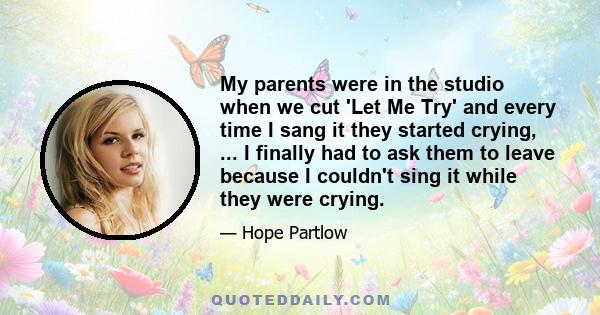 My parents were in the studio when we cut 'Let Me Try' and every time I sang it they started crying, ... I finally had to ask them to leave because I couldn't sing it while they were crying.

— Hope Partlow

QUOTEDDAILY.COM